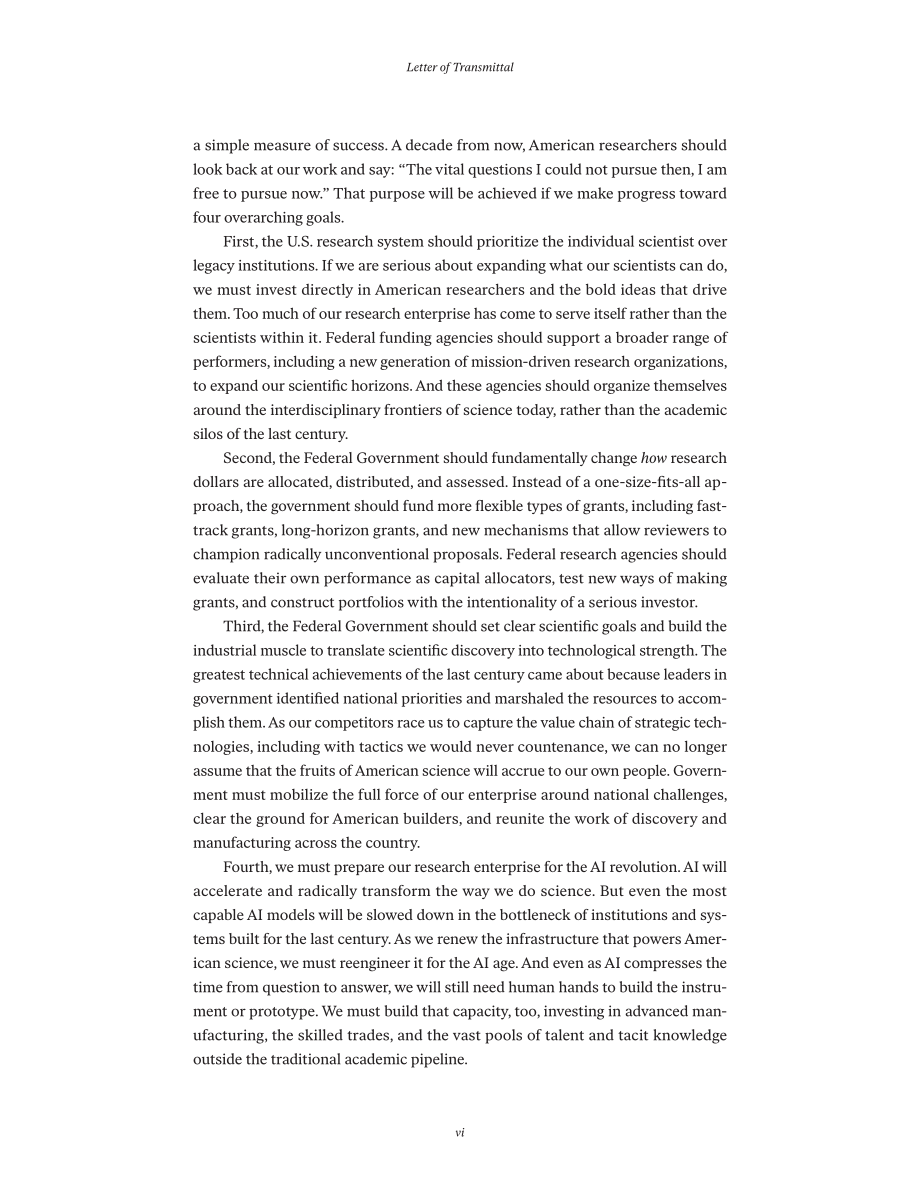 Letter of Transmittal

a simple measure of success. A decade from now, American researchers should look back at our work and say: "The vital questions I could not pursue then, I am free to pursue now." That purpose will be achieved if we make progress toward four overarching goals.

First, the U.S. research system should prioritize the individual scientist over legacy institutions. If we are serious about expanding what our scientists can do, we must invest directly in American researchers and the bold ideas that drive them. Too much of our research enterprise has come to serve itself rather than the scientists within it. Federal funding agencies should support a broader range of performers, including a new generation of mission-driven research organizations, to expand our scientific horizons. And these agencies should organize themselves around the interdisciplinary frontiers of science today, rather than the academic silos of the last century.

Second, the Federal Government should fundamentally change how research dollars are allocated, distributed, and assessed. Instead of a one-size-fits-all approach, the government should fund more flexible types of grants, including fast-track grants, long-horizon grants, and new mechanisms that allow reviewers to champion radically unconventional proposals. Federal research agencies should evaluate their own performance as capital allocators, test new ways of making grants, and construct portfolios with the intentionality of a serious investor.

Third, the Federal Government should set clear scientific goals and build the industrial muscle to translate scientific discovery into technological strength. The greatest technical achievements of the last century came about because leaders in government identified national priorities and marshaled the resources to accomplish them. As our competitors race us to capture the value chain of strategic technologies, including with tactics we would never countenance, we can no longer assume that the fruits of American science will accrue to our own people. Government must mobilize the full force of our enterprise around national challenges, clear the ground for American builders, and reunite the work of discovery and manufacturing across the country.

Fourth, we must prepare our research enterprise for the AI revolution. AI will accelerate and radically transform the way we do science. But even the most capable AI models will be slowed down in the bottleneck of institutions and systems built for the last century. As we renew the infrastructure that powers American science, we must reengineer it for the AI age. And even as AI compresses the time from question to answer, we will still need human hands to build the instrument or prototype. We must build that capacity, too, investing in advanced manufacturing, the skilled trades, and the vast pools of talent and tacit knowledge outside the traditional academic pipeline.

vi